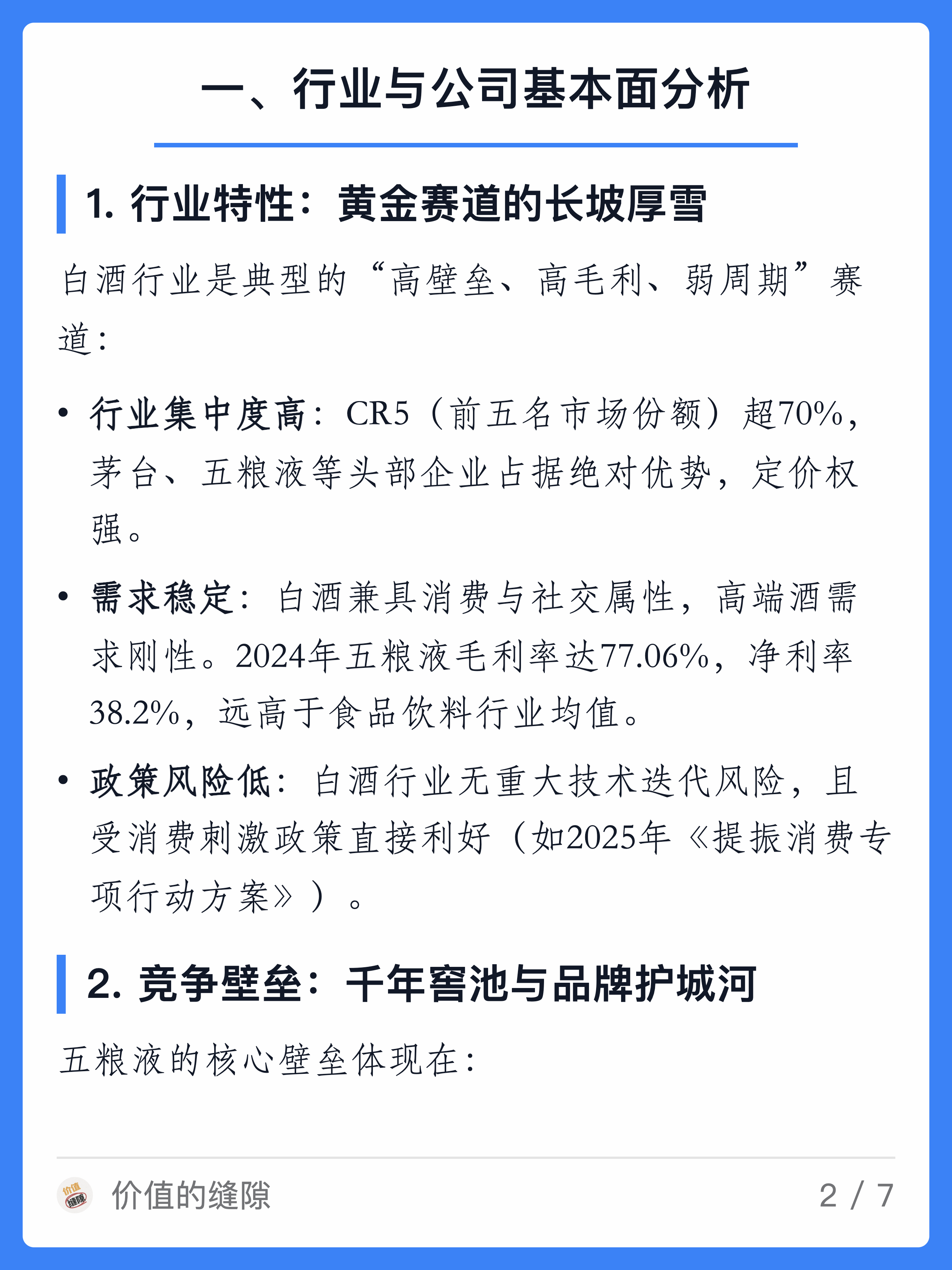 一、行业与公司基本面分析

1. 行业特性：黄金赛道的长坡厚雪

白酒行业是典型的“高壁垒、高毛利、弱周期”赛道：

• 行业集中度高：CR5（前五名市场份额）超70%，茅台、五粮液等头部企业占据绝对优势，定价权强。

• 需求稳定：白酒兼具消费与社交属性，高端酒需求刚性。2024年五粮液毛利率达77.06%，净利率38.2%，远高于食品饮料行业均值。

• 政策风险低：白酒行业无重大技术迭代风险，且受消费刺激政策直接利好（如2025年《提振消费专项行动方案》）。

2. 竞争壁垒：千年窖池与品牌护城河

五粮液的核心壁垒体现在：

价值缝隙

价值的缝隙

2 / 7